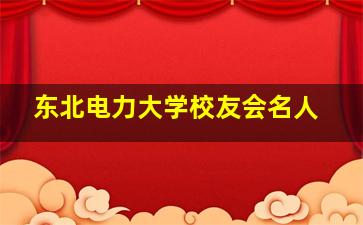 东北电力大学校友会名人